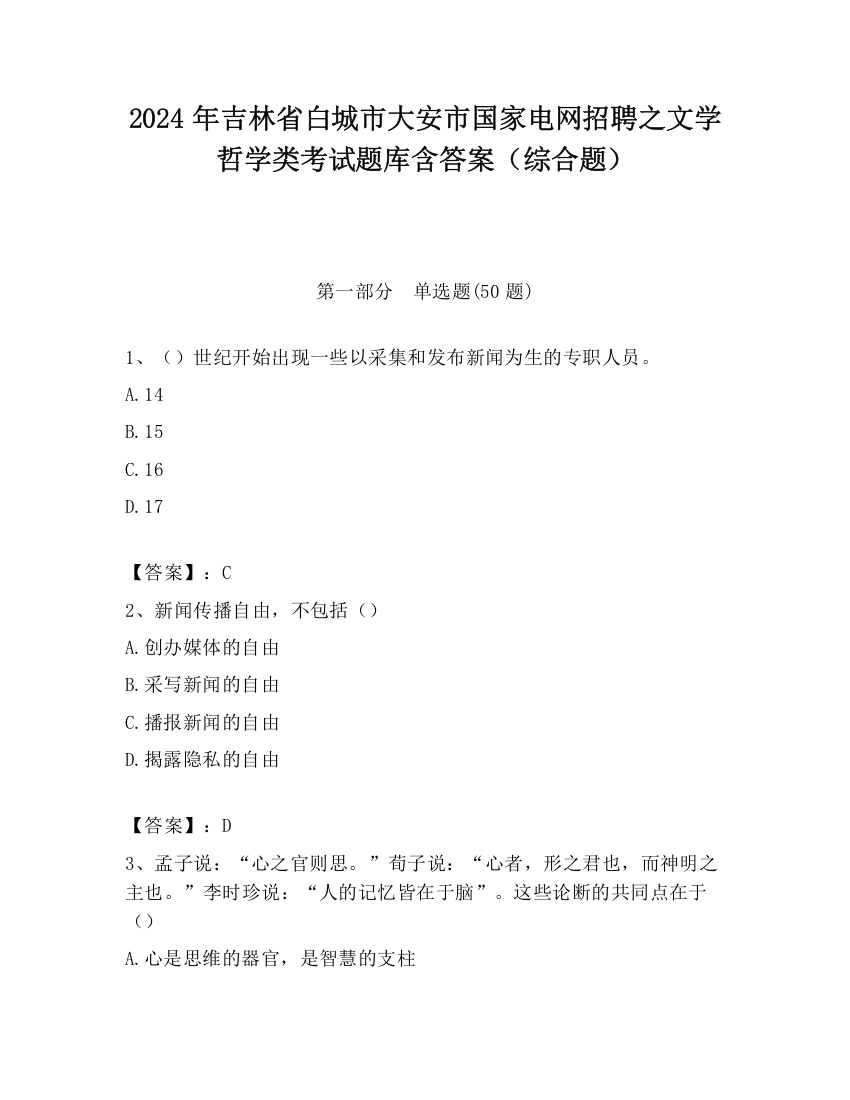 2024 年吉林省白城市大安市国家电网招聘之文学哲学类考试题库含答案（综合题）

第一部分　单选题(50 题)

1、（）世纪开始出现一些以采集和发布新闻为生的专职人员。

A.14

B.15

C.16

D.17

【答案】：C

2、新闻传播自由，不包括（）

A.创办媒体的自由

B.采写新闻的自由

C.播报新闻的自由

D.揭露隐私的自由

【答案】：D

3、孟子说：“心之官则思。”荀子说：“心者，形之君也，而神明之主也。”李时珍说：“人的记忆皆在于脑”。这些论断的共同点在于（）

A.心是思维的器官，是智慧的支柱